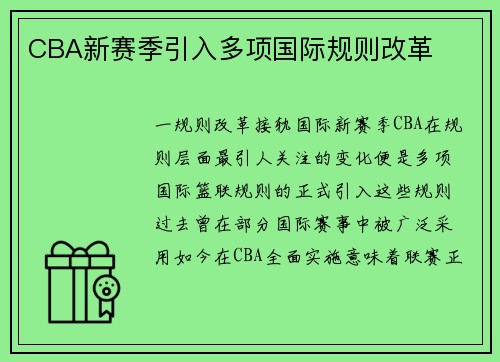 CBA新赛季引入多项国际规则改革

一规则改革接轨国际新赛季CBA在规则层面最引人关注的变化便是多项国际篮联规则的正式引入这些规则过去曾在部分国际赛事中被广泛采用如今在CBA全面实施意味着联赛正